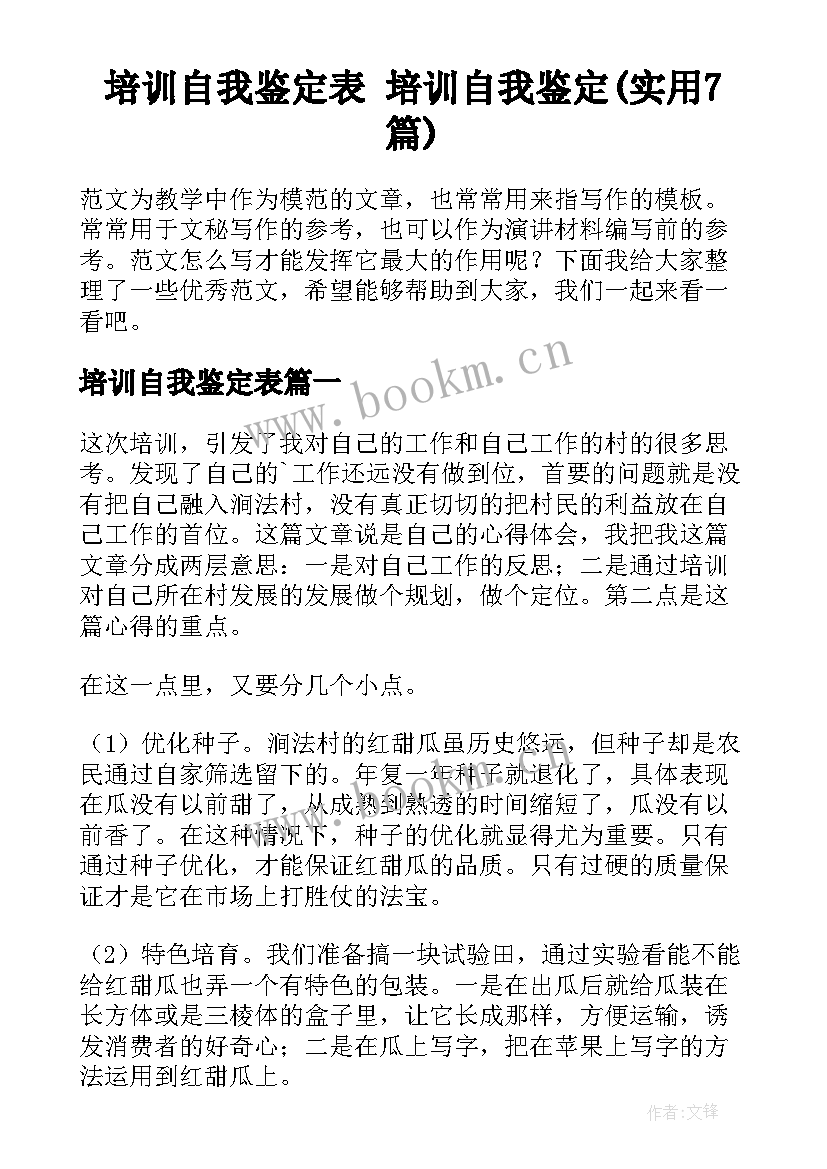 培训自我鉴定表 培训自我鉴定(实用7篇)

范文为教学中作为模范的文章，也常常用来指写作的模板。常常用于文秘写作的参考，也可以作为演讲材料编写前的参考。范文怎么写才能发挥它最大的作用呢？下面我给大家整理了一些优秀范文，希望能够帮助到大家，我们一起来看一看吧。

www.bookm.cn

培训自我鉴定表篇一

这次培训，引发了我对自己的工作和自己工作的村的很多思考。发现了自己的`工作还远没有做到位，首要的问题就是没有把自己融入涧法村，没有真正切切的把村民的利益放在自己工作的首位。这篇文章说是自己的心得体会，我把我这篇文章分成两层意思：一是对自己工作的反思；二是通过培训对自己所在村发展的发展做个规划，做个定位。第二点是这篇心得的重点。

在这一点里，又要分几个小点。

（1）优化种子。涧法村的红甜瓜虽历史悠远，但种子却是农民通过自家筛选留下的。年复一年种子就退化了，具体表现在瓜没有以前甜了，从成熟到熟透的时间缩短了，瓜没有以前香了。在这种情况下，种子的优化就显得尤为重要。只有通过种子优化，才能保证红甜瓜的品质。只有过硬的质量保证才是它在市场上打胜仗的法宝。

（2）特色培育。我们准备搞一块试验田，通过实验看能不能给红甜瓜也弄一个有特色的包装。一是在出瓜后就给瓜装在长方体或是三棱体的盒子里，让它长成那样，方便运输，诱发消费者的好奇心；二是在瓜上写字，把在苹果上写字的方法运用到红甜瓜上。

作者：文锋